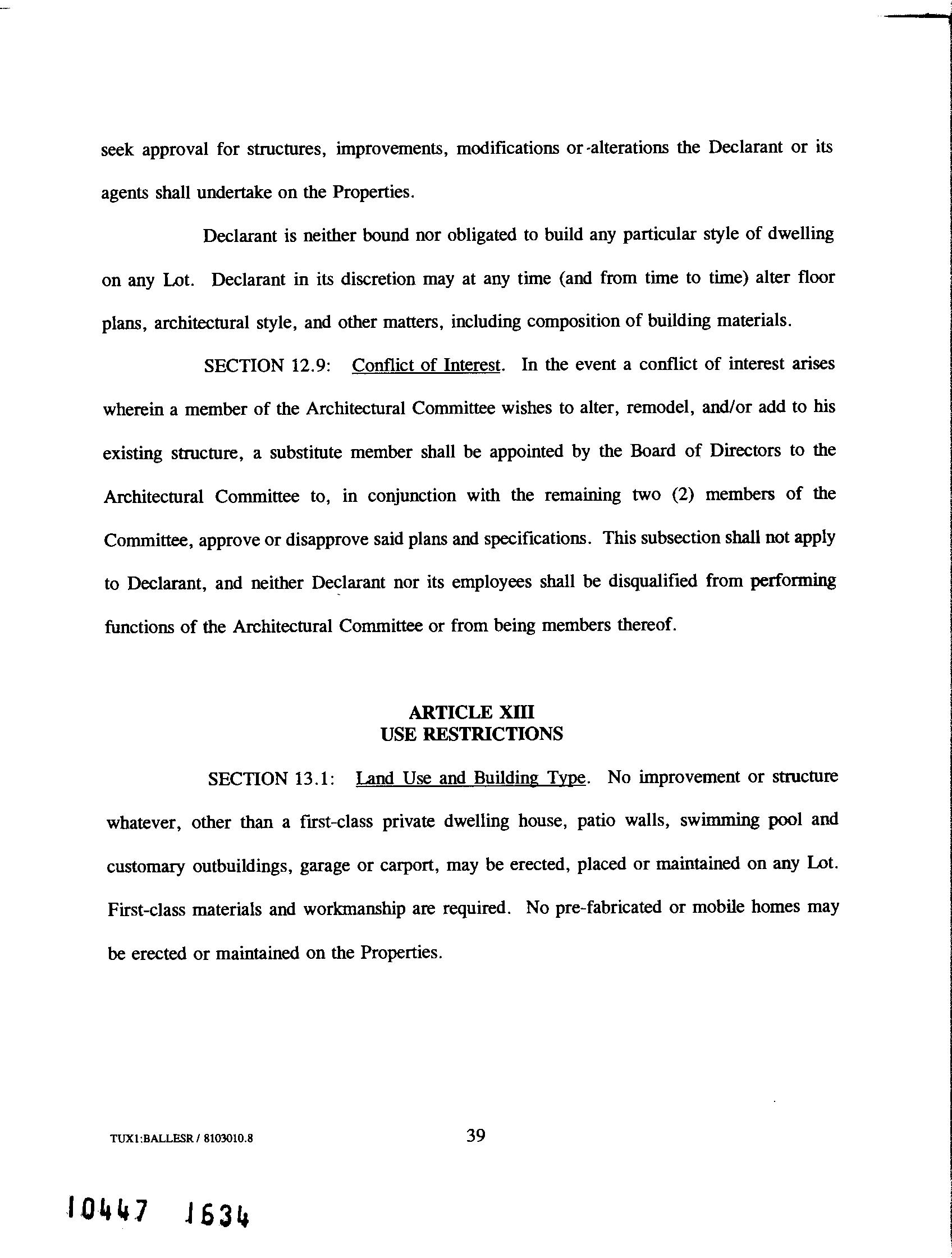 seek approval for structures, improvements, modifications or alterations the Declarant or its agents shall undertake on the Properties.

Declarant is neither bound nor obligated to build any particular style of dwelling on any Lot. Declarant in its discretion may at any time (and from time to time) alter floor plans, architectural style, and other matters, including composition of building materials.

SECTION 12.9: Conflict of Interest. In the event a conflict of interest arises wherein a member of the Architectural Committee wishes to alter, remodel, and/or add to his existing structure, a substitute member shall be appointed by the Board of Directors to the Architectural Committee to, in conjunction with the remaining two (2) members of the Committee, approve or disapprove said plans and specifications. This subsection shall not apply to Declarant, and neither Declarant nor its employees shall be disqualified from performing functions of the Architectural Committee or from being members thereof.

ARTICLE XIII
USE RESTRICTIONS

SECTION 13.1: Land Use and Building Type. No improvement or structure whatever, other than a first-class private dwelling house, patio walls, swimming pool and customary outbuildings, garage or carport, may be erected, placed or maintained on any Lot. First-class materials and workmanship are required. No pre-fabricated or mobile homes may be erected or maintained on the Properties.

TUX1:BALLESR / 8103010.8

39

10447 1634